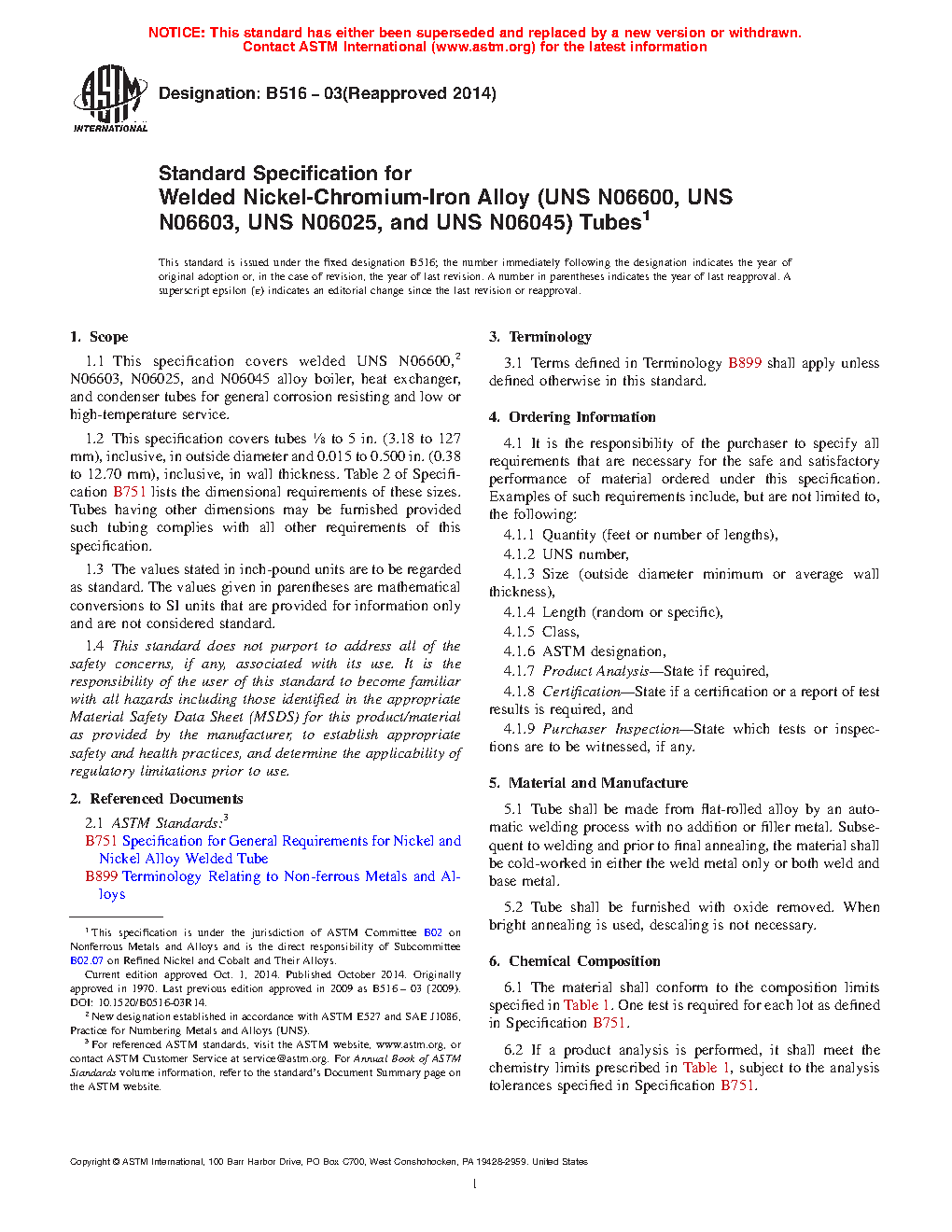 NOTICE: This standard has either been superseded and replaced by a new version or withdrawn. Contact ASTM International (www.astm.org) for the latest information

ASTM INTERNATIONAL

Designation: B516 – 03(Reapproved 2014)

Standard Specification for
Welded Nickel-Chromium-Iron Alloy (UNS N06600, UNS N06603, UNS N06025, and UNS N06045) Tubes$^1$

This standard is issued under the fixed designation B516; the number immediately following the designation indicates the year of original adoption or, in the case of revision, the year of last revision. A number in parentheses indicates the year of last reapproval. A superscript epsilon (ε) indicates an editorial change since the last revision or reapproval.

1. Scope

1.1 This specification covers welded UNS N06600,$^2$ N06603, N06025, and N06045 alloy boiler, heat exchanger, and condenser tubes for general corrosion resisting and low or high-temperature service.

1.2 This specification covers tubes ⅛ to 5 in. (3.18 to 127 mm), inclusive, in outside diameter and 0.015 to 0.500 in. (0.38 to 12.70 mm), inclusive, in wall thickness. Table 2 of Specification B751 lists the dimensional requirements of these sizes. Tubes having other dimensions may be furnished provided such tubing complies with all other requirements of this specification.

1.3 The values stated in inch-pound units are to be regarded as standard. The values given in parentheses are mathematical conversions to SI units that are provided for information only and are not considered standard.

1.4 This standard does not purport to address all of the safety concerns, if any, associated with its use. It is the responsibility of the user of this standard to become familiar with all hazards including those identified in the appropriate Material Safety Data Sheet (MSDS) for this product/material as provided by the manufacturer, to establish appropriate safety and health practices, and determine the applicability of regulatory limitations prior to use.

2. Referenced Documents

2.1 ASTM Standards:$^3$
B751 Specification for General Requirements for Nickel and Nickel Alloy Welded Tube
B899 Terminology Relating to Non-ferrous Metals and Alloys

$^1$ This specification is under the jurisdiction of ASTM Committee B02 on Nonferrous Metals and Alloys and is the direct responsibility of Subcommittee B02.07 on Refined Nickel and Cobalt and Their Alloys.

Current edition approved Oct. 1, 2014. Published October 2014. Originally approved in 1970. Last previous edition approved in 2009 as B516 – 03 (2009). DOI: 10.1520/B0516-03R14.

$^2$ New designation established in accordance with ASTM E527 and SAE J1086, Practice for Numbering Metals and Alloys (UNS).

$^3$ For referenced ASTM standards, visit the ASTM website, www.astm.org, or contact ASTM Customer Service at service@astm.org. For Annual Book of ASTM Standards volume information, refer to the standard's Document Summary page on the ASTM website.

3. Terminology

3.1 Terms defined in Terminology B899 shall apply unless defined otherwise in this standard.

4. Ordering Information

4.1 It is the responsibility of the purchaser to specify all requirements that are necessary for the safe and satisfactory performance of material ordered under this specification. Examples of such requirements include, but are not limited to, the following:

4.1.1 Quantity (feet or number of lengths),

4.1.2 UNS number,

4.1.3 Size (outside diameter minimum or average wall thickness),

4.1.4 Length (random or specific),

4.1.5 Class,

4.1.6 ASTM designation,

4.1.7 Product Analysis—State if required,

4.1.8 Certification—State if a certification or a report of test results is required, and

4.1.9 Purchaser Inspection—State which tests or inspections are to be witnessed, if any.

5. Material and Manufacture

5.1 Tube shall be made from flat-rolled alloy by an automatic welding process with no addition or filler metal. Subsequent to welding and prior to final annealing, the material shall be cold-worked in either the weld metal only or both weld and base metal.

5.2 Tube shall be furnished with oxide removed. When bright annealing is used, descaling is not necessary.

6. Chemical Composition

6.1 The material shall conform to the composition limits specified in Table 1. One test is required for each lot as defined in Specification B751.

6.2 If a product analysis is performed, it shall meet the chemistry limits prescribed in Table 1, subject to the analysis tolerances specified in Specification B751.

Copyright © ASTM International, 100 Barr Harbor Drive, PO Box C700, West Conshohocken, PA 19428-2959. United States

1